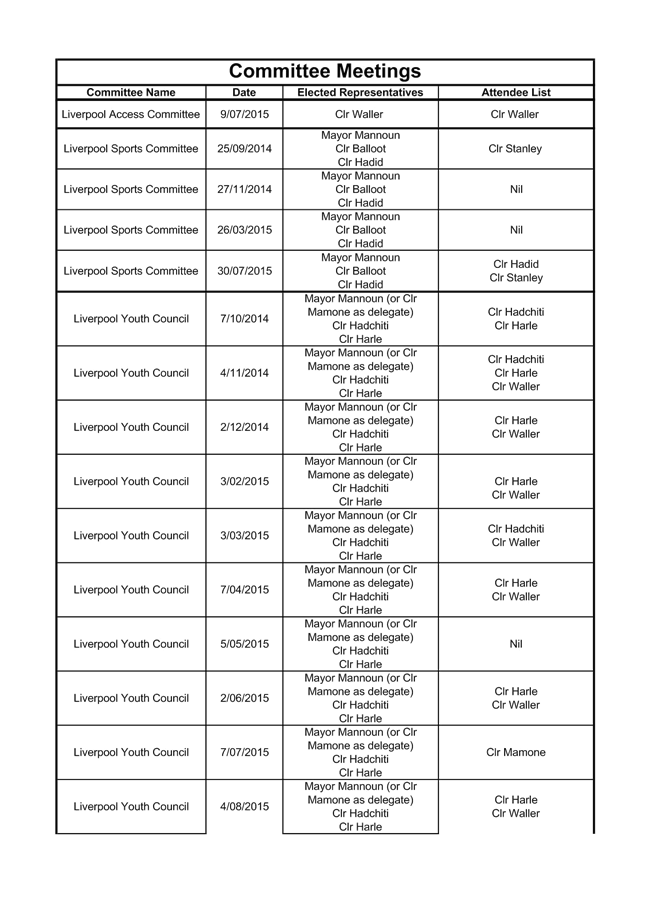 Committee Meetings

| Committee Name | Date | Elected Representatives | Attendee List |
|---|---|---|---|
| Liverpool Access Committee | 9/07/2015 | Clr Waller | Clr Waller |
| Liverpool Sports Committee | 25/09/2014 | Mayor Mannoun Clr Balloot Clr Hadid | Clr Stanley |
| Liverpool Sports Committee | 27/11/2014 | Mayor Mannoun Clr Balloot Clr Hadid | Nil |
| Liverpool Sports Committee | 26/03/2015 | Mayor Mannoun Clr Balloot Clr Hadid | Nil |
| Liverpool Sports Committee | 30/07/2015 | Mayor Mannoun Clr Balloot Clr Hadid | Clr Hadid Clr Stanley |
| Liverpool Youth Council | 7/10/2014 | Mayor Mannoun (or Clr Mamone as delegate) Clr Hadchiti Clr Harle | Clr Hadchiti Clr Harle |
| Liverpool Youth Council | 4/11/2014 | Mayor Mannoun (or Clr Mamone as delegate) Clr Hadchiti Clr Harle | Clr Hadchiti Clr Harle Clr Waller |
| Liverpool Youth Council | 2/12/2014 | Mayor Mannoun (or Clr Mamone as delegate) Clr Hadchiti Clr Harle | Clr Harle Clr Waller |
| Liverpool Youth Council | 3/02/2015 | Mayor Mannoun (or Clr Mamone as delegate) Clr Hadchiti Clr Harle | Clr Harle Clr Waller |
| Liverpool Youth Council | 3/03/2015 | Mayor Mannoun (or Clr Mamone as delegate) Clr Hadchiti Clr Harle | Clr Hadchiti Clr Waller |
| Liverpool Youth Council | 7/04/2015 | Mayor Mannoun (or Clr Mamone as delegate) Clr Hadchiti Clr Harle | Clr Harle Clr Waller |
| Liverpool Youth Council | 5/05/2015 | Mayor Mannoun (or Clr Mamone as delegate) Clr Hadchiti Clr Harle | Nil |
| Liverpool Youth Council | 2/06/2015 | Mayor Mannoun (or Clr Mamone as delegate) Clr Hadchiti Clr Harle | Clr Harle Clr Waller |
| Liverpool Youth Council | 7/07/2015 | Mayor Mannoun (or Clr Mamone as delegate) Clr Hadchiti Clr Harle | Clr Mamone |
| Liverpool Youth Council | 4/08/2015 | Mayor Mannoun (or Clr Mamone as delegate) Clr Hadchiti Clr Harle | Clr Harle Clr Waller |